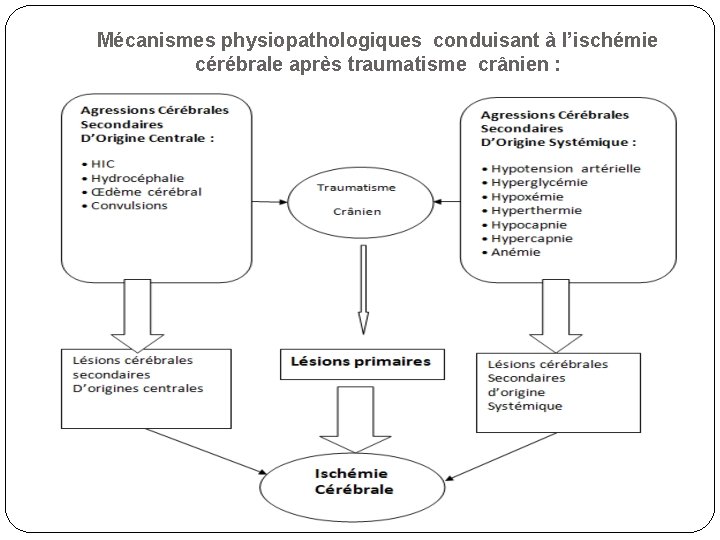 Mécanismes physiopathologiques conduisant à l'ischémie cérébrale après traumatisme crânien :

Agressions Cérébrales Secondaires D'Origine Centrale :

• HIC
• Hydrocéphalie
• Œdème cérébral
• Convulsions

Traumatisme Crânien

Agressions Cérébrales Secondaires D'Origine Systémique :

• Hypotension artérielle
• Hyperglycémie
• Hypoxémie
• Hyperthermie
• Hypocapnie
• Hypercapnie
• Anémie

Lésions cérébrales secondaires D'origines centrales

Lésions primaires

Lésions cérébrales Secondaires d'origine Systémique

Ischémie Cérébrale